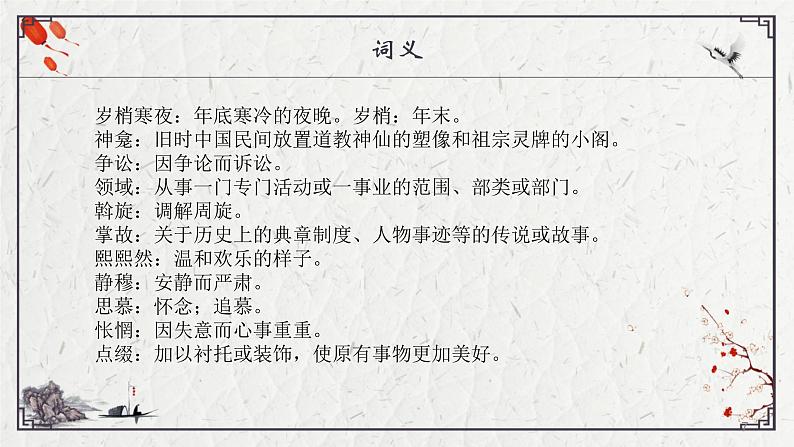 词义

岁梢寒夜：年底寒冷的夜晚。岁梢：年末。
神龛：旧时中国民间放置道教神仙的塑像和祖宗灵牌的小阁。
争讼：因争论而诉讼。
领域：从事一门专门活动或一事业的范围、部类或部门。
斡旋：调解周旋。
掌故：关于历史上的典章制度、人物事迹等的传说或故事。
熙熙然：温和欢乐的样子。
静穆：安静而严肃。
思慕：怀念；追慕。
怅惘：因失意而心事重重。
点缀：加以衬托或装饰，使原有事物更加美好。